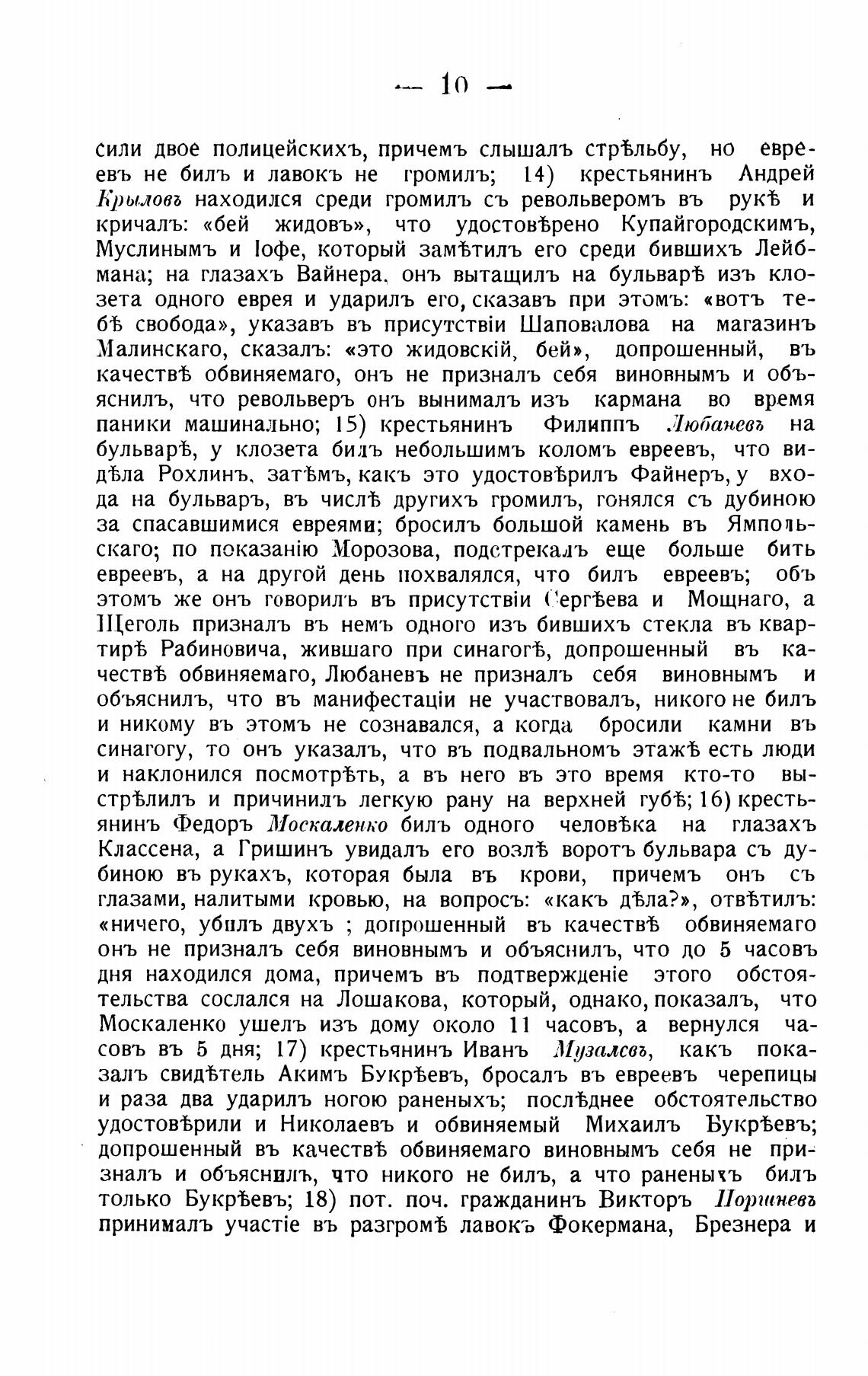 — 10 —

сили двое полицейскихъ, причемъ слышалъ стрѣльбу, но евреевъ не билъ и лавокъ не громилъ; 14) крестьянинъ Андрей Крыловъ находился среди громилъ съ револьверомъ въ рукѣ и кричалъ: «бей жидовъ», что удостовѣрено Купайгородскимъ, Муслинымъ и Іофе, который замѣтилъ его среди бившихъ Лейбмана; на глазахъ Вайнера, онъ вытащилъ на бульварѣ изъ клозета одного еврея и ударилъ его, сказавъ при этомъ: «вотъ тебѣ свобода», указавъ въ присутствіи Шаповалова на магазинъ Малинскаго, сказалъ: «это жидовскій, бей», допрошенный, въ качествѣ обвиняемаго, онъ не призналъ себя виновнымъ и объяснилъ, что револьверъ онъ вынималъ изъ кармана во время паники машинально; 15) крестьянинъ Филиппъ Любаневъ на бульварѣ, у клозета билъ небольшимъ коломъ евреевъ, что видѣла Рохлинъ, затѣмъ, какъ это удостовѣрилъ Файнеръ, у входа на бульваръ, въ числѣ другихъ громилъ, гонялся съ дубиною за спасавшимися евреями; бросилъ большой камень въ Ямпольскаго; по показанію Морозова, подстрекалъ еще больше бить евреевъ, а на другой день похвалялся, что билъ евреевъ; объ этомъ же онъ говорилъ въ присутствіи Сергѣева и Мощнаго, а Щеголь призналъ въ немъ одного изъ бившихъ стекла въ квартирѣ Рабиновича, жившаго при синагогѣ, допрошенный въ качествѣ обвиняемаго, Любаневъ не призналъ себя виновнымъ и объяснилъ, что въ манифестаціи не участвовалъ, никого не билъ и никому въ этомъ не сознавался, а когда бросили камни въ синагогу, то онъ указалъ, что въ подвальномъ этажѣ есть люди и наклонился посмотрѣть, а въ него въ это время кто-то выстрѣлилъ и причинилъ легкую рану на верхней губѣ; 16) крестьянинъ Федоръ Москаленко билъ одного человѣка на глазахъ Классена, а Гришинъ увидалъ его возлѣ воротъ бульвара съ дубиною въ рукахъ, которая была въ крови, причемъ онъ съ глазами, налитыми кровью, на вопросъ: «какъ дѣла?», отвѣтилъ: «ничего, убилъ двухъ ; допрошенный въ качествѣ обвиняемаго онъ не призналъ себя виновнымъ и объяснилъ, что до 5 часовъ дня находился дома, причемъ въ подтвержденіе этого обстоятельства сослался на Лошакова, который, однако, показалъ, что Москаленко ушелъ изъ дому около 11 часовъ, а вернулся часовъ въ 5 дня; 17) крестьянинъ Иванъ Музалевъ, какъ показалъ свидѣтель Акимъ Букрѣевъ, бросалъ въ евреевъ черепицы и раза два ударилъ ногою раненыхъ; послѣднее обстоятельство удостовѣрили и Николаевъ и обвиняемый Михаилъ Букрѣевъ; допрошенный въ качествѣ обвиняемаго виновнымъ себя не призналъ и объяснилъ, что никого не билъ, а что раненыхъ билъ только Букрѣевъ; 18) пот. поч. гражданинъ Викторъ Поршневъ принималъ участіе въ разгромѣ лавокъ Фокермана, Брезнера и